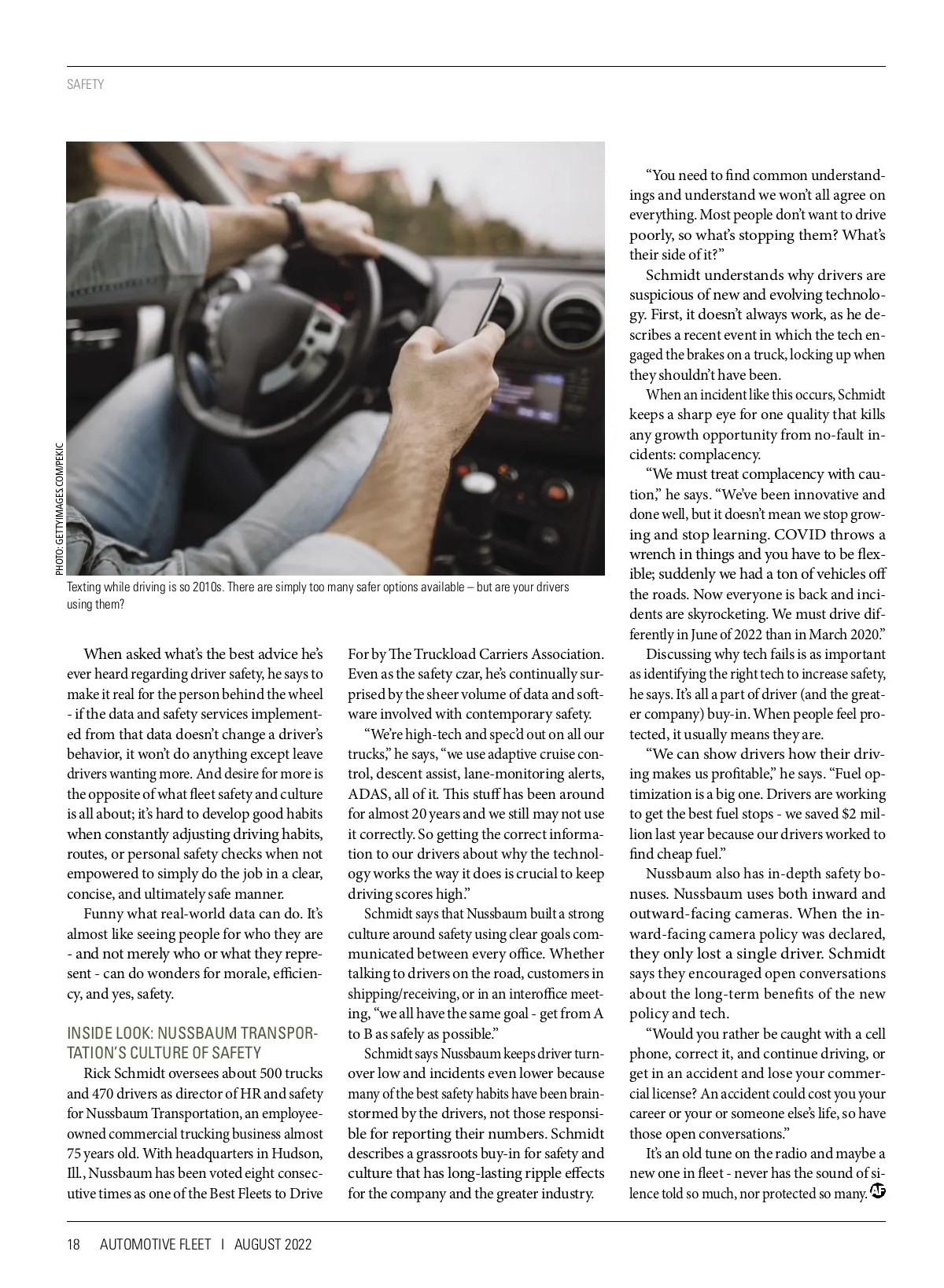 SAFETY

PHOTO: GETTYIMAGES.COM/PEKIC

Texting while driving is so 2010s. There are simply too many safer options available – but are your drivers using them?

When asked what's the best advice he's ever heard regarding driver safety, he says to make it real for the person behind the wheel - if the data and safety services implemented from that data doesn't change a driver's behavior, it won't do anything except leave drivers wanting more. And desire for more is the opposite of what fleet safety and culture is all about; it's hard to develop good habits when constantly adjusting driving habits, routes, or personal safety checks when not empowered to simply do the job in a clear, concise, and ultimately safe manner.

Funny what real-world data can do. It's almost like seeing people for who they are - and not merely who or what they represent - can do wonders for morale, efficiency, and yes, safety.

INSIDE LOOK: NUSSBAUM TRANSPORTATION'S CULTURE OF SAFETY

Rick Schmidt oversees about 500 trucks and 470 drivers as director of HR and safety for Nussbaum Transportation, an employee-owned commercial trucking business almost 75 years old. With headquarters in Hudson, Ill., Nussbaum has been voted eight consecutive times as one of the Best Fleets to Drive For by The Truckload Carriers Association. Even as the safety czar, he's continually surprised by the sheer volume of data and software involved with contemporary safety.

"We're high-tech and spec'd out on all our trucks," he says, "we use adaptive cruise control, descent assist, lane-monitoring alerts, ADAS, all of it. This stuff has been around for almost 20 years and we still may not use it correctly. So getting the correct information to our drivers about why the technology works the way it does is crucial to keep driving scores high."

Schmidt says that Nussbaum built a strong culture around safety using clear goals communicated between every office. Whether talking to drivers on the road, customers in shipping/receiving, or in an interoffice meeting, "we all have the same goal - get from A to B as safely as possible."

Schmidt says Nussbaum keeps driver turnover low and incidents even lower because many of the best safety habits have been brainstormed by the drivers, not those responsible for reporting their numbers. Schmidt describes a grassroots buy-in for safety and culture that has long-lasting ripple effects for the company and the greater industry.

"You need to find common understandings and understand we won't all agree on everything. Most people don't want to drive poorly, so what's stopping them? What's their side of it?"

Schmidt understands why drivers are suspicious of new and evolving technology. First, it doesn't always work, as he describes a recent event in which the tech engaged the brakes on a truck, locking up when they shouldn't have been.

When an incident like this occurs, Schmidt keeps a sharp eye for one quality that kills any growth opportunity from no-fault incidents: complacency.

"We must treat complacency with caution," he says. "We've been innovative and done well, but it doesn't mean we stop growing and stop learning. COVID throws a wrench in things and you have to be flexible; suddenly we had a ton of vehicles off the roads. Now everyone is back and incidents are skyrocketing. We must drive differently in June of 2022 than in March 2020."

Discussing why tech fails is as important as identifying the right tech to increase safety, he says. It's all a part of driver (and the greater company) buy-in. When people feel protected, it usually means they are.

"We can show drivers how their driving makes us profitable," he says. "Fuel optimization is a big one. Drivers are working to get the best fuel stops - we saved $2 million last year because our drivers worked to find cheap fuel."

Nussbaum also has in-depth safety bonuses. Nussbaum uses both inward and outward-facing cameras. When the inward-facing camera policy was declared, they only lost a single driver. Schmidt says they encouraged open conversations about the long-term benefits of the new policy and tech.

"Would you rather be caught with a cell phone, correct it, and continue driving, or get in an accident and lose your commercial license? An accident could cost you your career or your or someone else's life, so have those open conversations."

It's an old tune on the radio and maybe a new one in fleet - never has the sound of silence told so much, nor protected so many. AF

18 AUTOMOTIVE FLEET | AUGUST 2022